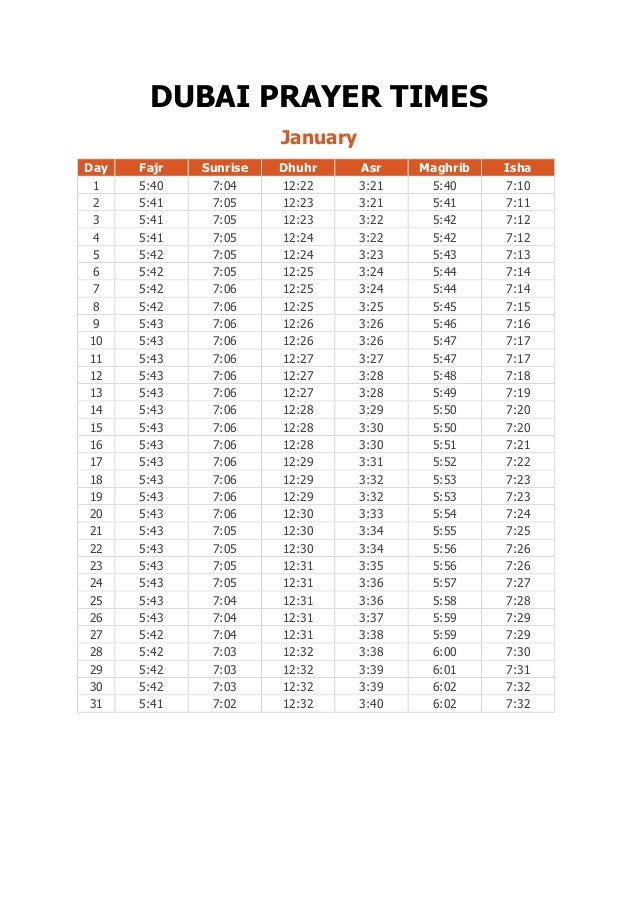 DUBAI PRAYER TIMES

January

| Day | Fajr | Sunrise | Dhuhr | Asr | Maghrib | Isha |
|---|---|---|---|---|---|---|
| 1 | 5:40 | 7:04 | 12:22 | 3:21 | 5:40 | 7:10 |
| 2 | 5:41 | 7:05 | 12:23 | 3:21 | 5:41 | 7:11 |
| 3 | 5:41 | 7:05 | 12:23 | 3:22 | 5:42 | 7:12 |
| 4 | 5:41 | 7:05 | 12:24 | 3:22 | 5:42 | 7:12 |
| 5 | 5:42 | 7:05 | 12:24 | 3:23 | 5:43 | 7:13 |
| 6 | 5:42 | 7:05 | 12:25 | 3:24 | 5:44 | 7:14 |
| 7 | 5:42 | 7:06 | 12:25 | 3:24 | 5:44 | 7:14 |
| 8 | 5:42 | 7:06 | 12:25 | 3:25 | 5:45 | 7:15 |
| 9 | 5:43 | 7:06 | 12:26 | 3:26 | 5:46 | 7:16 |
| 10 | 5:43 | 7:06 | 12:26 | 3:26 | 5:47 | 7:17 |
| 11 | 5:43 | 7:06 | 12:27 | 3:27 | 5:47 | 7:17 |
| 12 | 5:43 | 7:06 | 12:27 | 3:28 | 5:48 | 7:18 |
| 13 | 5:43 | 7:06 | 12:27 | 3:28 | 5:49 | 7:19 |
| 14 | 5:43 | 7:06 | 12:28 | 3:29 | 5:50 | 7:20 |
| 15 | 5:43 | 7:06 | 12:28 | 3:30 | 5:50 | 7:20 |
| 16 | 5:43 | 7:06 | 12:28 | 3:30 | 5:51 | 7:21 |
| 17 | 5:43 | 7:06 | 12:29 | 3:31 | 5:52 | 7:22 |
| 18 | 5:43 | 7:06 | 12:29 | 3:32 | 5:53 | 7:23 |
| 19 | 5:43 | 7:06 | 12:29 | 3:32 | 5:53 | 7:23 |
| 20 | 5:43 | 7:06 | 12:30 | 3:33 | 5:54 | 7:24 |
| 21 | 5:43 | 7:05 | 12:30 | 3:34 | 5:55 | 7:25 |
| 22 | 5:43 | 7:05 | 12:30 | 3:34 | 5:56 | 7:26 |
| 23 | 5:43 | 7:05 | 12:31 | 3:35 | 5:56 | 7:26 |
| 24 | 5:43 | 7:05 | 12:31 | 3:36 | 5:57 | 7:27 |
| 25 | 5:43 | 7:04 | 12:31 | 3:36 | 5:58 | 7:28 |
| 26 | 5:43 | 7:04 | 12:31 | 3:37 | 5:59 | 7:29 |
| 27 | 5:42 | 7:04 | 12:31 | 3:38 | 5:59 | 7:29 |
| 28 | 5:42 | 7:03 | 12:32 | 3:38 | 6:00 | 7:30 |
| 29 | 5:42 | 7:03 | 12:32 | 3:39 | 6:01 | 7:31 |
| 30 | 5:42 | 7:03 | 12:32 | 3:39 | 6:02 | 7:32 |
| 31 | 5:41 | 7:02 | 12:32 | 3:40 | 6:02 | 7:32 |